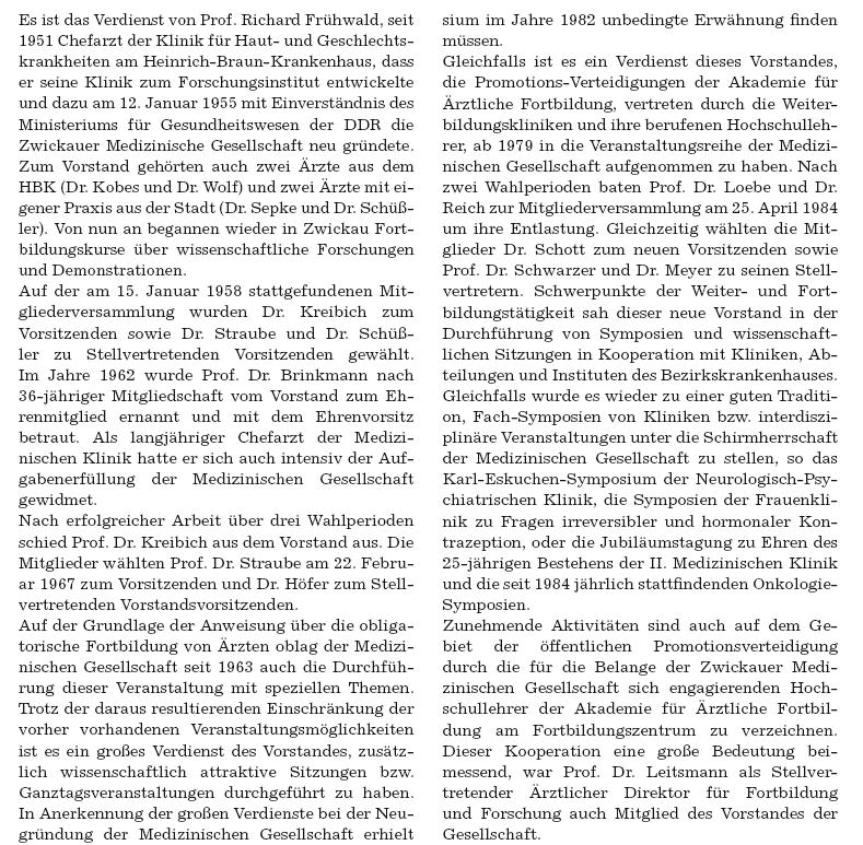 Es ist das Verdienst von Prof. Richard Frühwald, seit 1951 Chefarzt der Klinik für Haut- und Geschlechtskrankheiten am Heinrich-Braun-Krankenhaus, dass er seine Klinik zum Forschungsinstitut entwickelte und dazu am 12. Januar 1955 mit Einverständnis des Ministeriums für Gesundheitswesen der DDR die Zwickauer Medizinische Gesellschaft neu gründete. Zum Vorstand gehörten auch zwei Ärzte aus dem HBK (Dr. Kobes und Dr. Wolf) und zwei Ärzte mit eigener Praxis aus der Stadt (Dr. Sepke und Dr. Schüßler). Von nun an begannen wieder in Zwickau Fortbildungskurse über wissenschaftliche Forschungen und Demonstrationen.
Auf der am 15. Januar 1958 stattgefundenen Mitgliederversammlung wurden Dr. Kreibich zum Vorsitzenden sowie Dr. Straube und Dr. Schüßler zu Stellvertretenden Vorsitzenden gewählt. Im Jahre 1962 wurde Prof. Dr. Brinkmann nach 36-jähriger Mitgliedschaft vom Vorstand zum Ehrenmitglied ernannt und mit dem Ehrenvorsitz betraut. Als langjähriger Chefarzt der Medizinischen Klinik hatte er sich auch intensiv der Aufgabenerfüllung der Medizinischen Gesellschaft gewidmet.
Nach erfolgreicher Arbeit über drei Wahlperioden schied Prof. Dr. Kreibich aus dem Vorstand aus. Die Mitglieder wählten Prof. Dr. Straube am 22. Februar 1967 zum Vorsitzenden und Dr. Höfer zum Stellvertretenden Vorstandsvorsitzenden.
Auf der Grundlage der Anweisung über die obligatorische Fortbildung von Ärzten oblag der Medizinischen Gesellschaft seit 1963 auch die Durchführung dieser Veranstaltung mit speziellen Themen. Trotz der daraus resultierenden Einschränkung der vorher vorhandenen Veranstaltungsmöglichkeiten ist es ein großes Verdienst des Vorstandes, zusätzlich wissenschaftlich attraktive Sitzungen bzw. Ganztagsveranstaltungen durchgeführt zu haben. In Anerkennung der großen Verdienste bei der Neugründung der Medizinischen Gesellschaft erhielt sium im Jahre 1982 unbedingte Erwähnung finden müssen.
Gleichfalls ist es ein Verdienst dieses Vorstandes, die Promotions-Verteidigungen der Akademie für Ärztliche Fortbildung, vertreten durch die Weiterbildungskliniken und ihre berufenen Hochschullehrer, ab 1979 in die Veranstaltungsreihe der Medizinischen Gesellschaft aufgenommen zu haben. Nach zwei Wahlperioden baten Prof. Dr. Loebe und Dr. Reich zur Mitgliederversammlung am 25. April 1984 um ihre Entlastung. Gleichzeitig wählten die Mitglieder Dr. Schott zum neuen Vorsitzenden sowie Prof. Dr. Schwarzer und Dr. Meyer zu seinen Stellvertretern. Schwerpunkte der Weiter- und Fortbildungstätigkeit sah dieser neue Vorstand in der Durchführung von Symposien und wissenschaftlichen Sitzungen in Kooperation mit Kliniken, Abteilungen und Instituten des Bezirkskrankenhauses. Gleichfalls wurde es wieder zu einer guten Tradition, Fach-Symposien von Kliniken bzw. interdisziplinäre Veranstaltungen unter die Schirmherrschaft der Medizinischen Gesellschaft zu stellen, so das Karl-Eskuchen-Symposium der Neurologisch-Psychiatrischen Klinik, die Symposien der Frauenklinik zu Fragen irreversibler und hormonaler Kontrazeption, oder die Jubiläumstagung zu Ehren des 25-jährigen Bestehens der II. Medizinischen Klinik und die seit 1984 jährlich stattfindenden Onkologie-Symposien.
Zunehmende Aktivitäten sind auch auf dem Gebiet der öffentlichen Promotionsverteidigung durch die für die Belange der Zwickauer Medizinischen Gesellschaft sich engagierenden Hochschullehrer der Akademie für Ärztliche Fortbildung am Fortbildungszentrum zu verzeichnen. Dieser Kooperation eine große Bedeutung beimessend, war Prof. Dr. Leitsmann als Stellvertretender Ärztlicher Direktor für Fortbildung und Forschung auch Mitglied des Vorstandes der Gesellschaft.